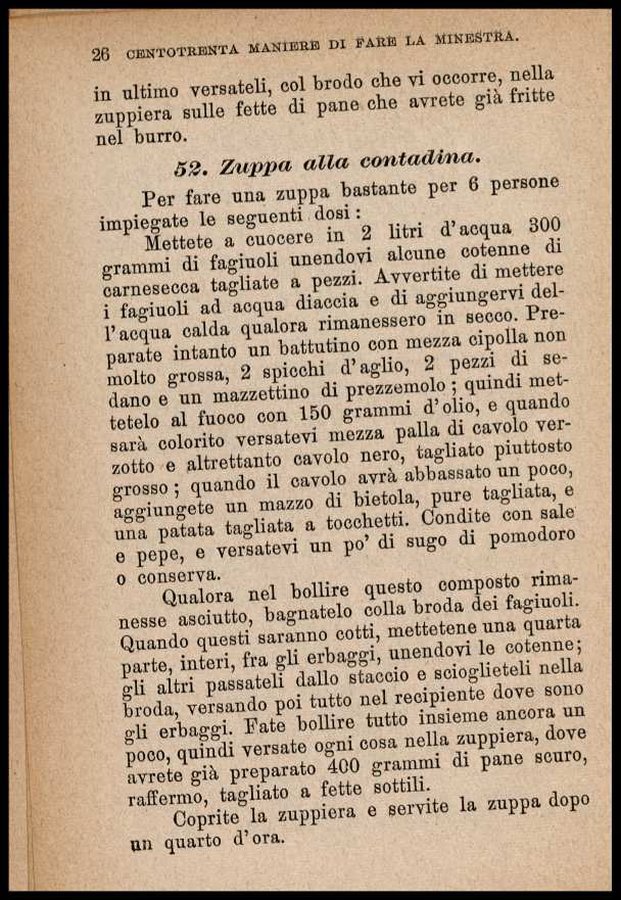 26 CENTOTRENTA MANIERE DI FARE LA MINESTRA.

in ultimo versateli, col brodo che vi occorre, nella zuppiera sulle fette di pane che avrete già fritte nel burro.

52. Zuppa alla contadina.

Per fare una zuppa bastante per 6 persone impiegate le seguenti dosi:

Mettete a cuocere in 2 litri d'acqua 300 grammi di fagiuoli unendovi alcune cotenne di carnesecca tagliate a pezzi. Avvertite di mettere i fagiuoli ad acqua diaccia e di aggiungervi dell'acqua calda qualora rimanessero in secco. Preparate intanto un battutino con mezza cipolla non molto grossa, 2 spicchi d'aglio, 2 pezzi di sedano e un mazzettino di prezzemolo; quindi mettetelo al fuoco con 150 grammi d'olio, e quando sarà colorito versatevi mezza palla di cavolo verzotto e altrettanto cavolo nero, tagliato piuttosto grosso; quando il cavolo avrà abbassato un poco, aggiungete un mazzo di bietola, pure tagliata, e una patata tagliata a tocchetti. Condite con sale e pepe, e versatevi un po' di sugo di pomodoro o conserva.

Qualora nel bollire questo composto rimanesse asciutto, bagnatelo colla broda dei fagiuoli. Quando questi saranno cotti, mettetene una quarta parte, interi, fra gli erbaggi, unendovi le cotenne; gli altri passateli dallo staccio e scioglieteli nella broda, versando poi tutto nel recipiente dove sono gli erbaggi. Fate bollire tutto insieme ancora un poco, quindi versate ogni cosa nella zuppiera, dove avrete già preparato 400 grammi di pane scuro, raffermo, tagliato a fette sottili.

Coprite la zuppiera e servite la zuppa dopo un quarto d'ora.